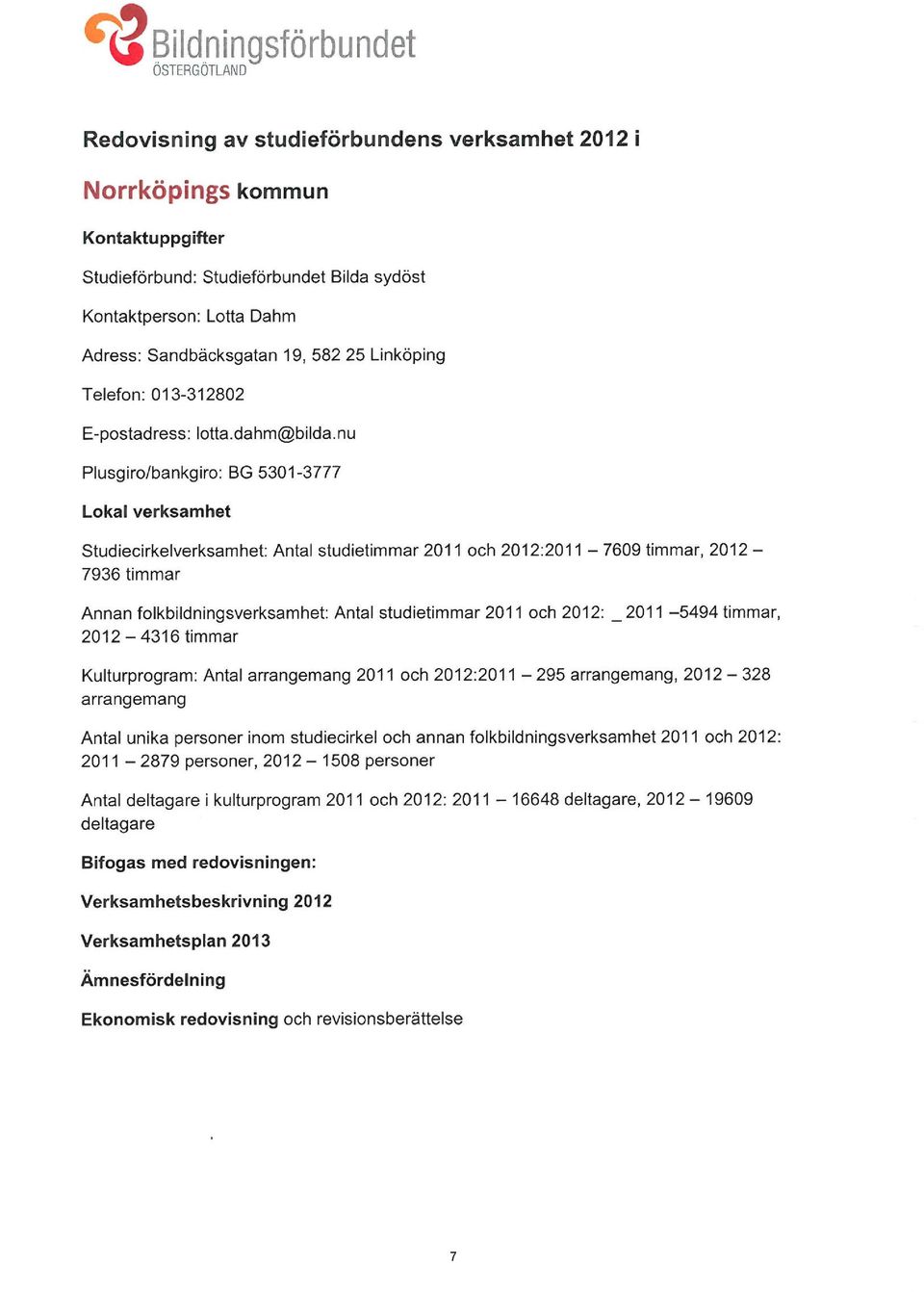 Bildningsförbundet
ÖSTERGÖTLAND

Redovisning av studieförbundens verksamhet 2012 i

Norrköpings kommun

Kontaktuppgifter

Studieförbund: Studieförbundet Bilda sydöst

Kontaktperson: Lotta Dahm

Adress: Sandbäcksgatan 19, 582 25 Linköping

Telefon: 013-312802

E-postadress: lotta.dahm@bilda.nu

Plusgiro/bankgiro: BG 5301-3777

Lokal verksamhet

Studiecirkelverksamhet: Antal studietimmar 2011 och 2012:2011 – 7609 timmar, 2012 – 7936 timmar

Annan folkbildningsverksamhet: Antal studietimmar 2011 och 2012: _ 2011 –5494 timmar, 2012 – 4316 timmar

Kulturprogram: Antal arrangemang 2011 och 2012:2011 – 295 arrangemang, 2012 – 328 arrangemang

Antal unika personer inom studiecirkel och annan folkbildningsverksamhet 2011 och 2012: 2011 – 2879 personer, 2012 – 1508 personer

Antal deltagare i kulturprogram 2011 och 2012: 2011 – 16648 deltagare, 2012 – 19609 deltagare

Bifogas med redovisningen:

Verksamhetsbeskrivning 2012

Verksamhetsplan 2013

Ämnesfördelning

Ekonomisk redovisning och revisionsberättelse

7